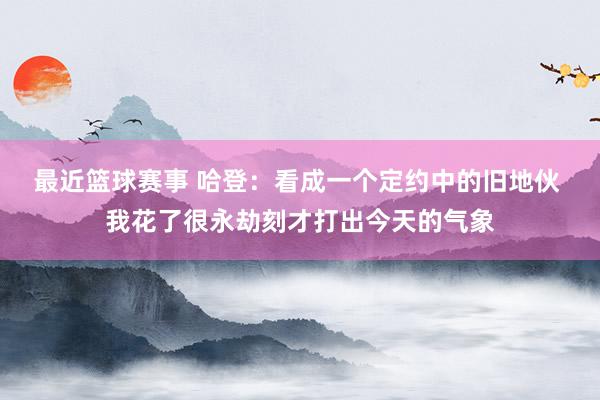 最近篮球赛事 哈登：看成一个定约中的旧地伙
我花了很永劫刻才打出今天的气象